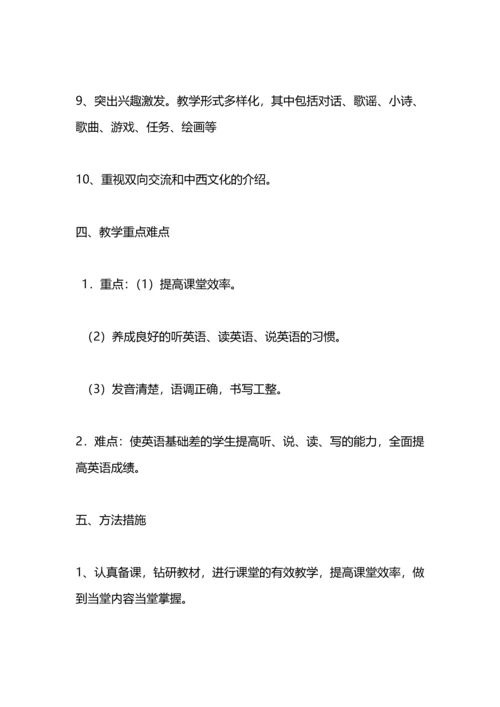 9、突出兴趣激发。教学形式多样化，其中包括对话、歌谣、小诗、歌曲、游戏、任务、绘画等

10、重视双向交流和中西文化的介绍。

四、教学重点难点

1．重点：（1）提高课堂效率。

（2）养成良好的听英语、读英语、说英语的习惯。

（3）发音清楚，语调正确，书写工整。

2．难点：使英语基础差的学生提高听、说、读、写的能力，全面提高英语成绩。

五、方法措施

1、认真备课，钻研教材，进行课堂的有效教学，提高课堂效率，做到当堂内容当堂掌握。